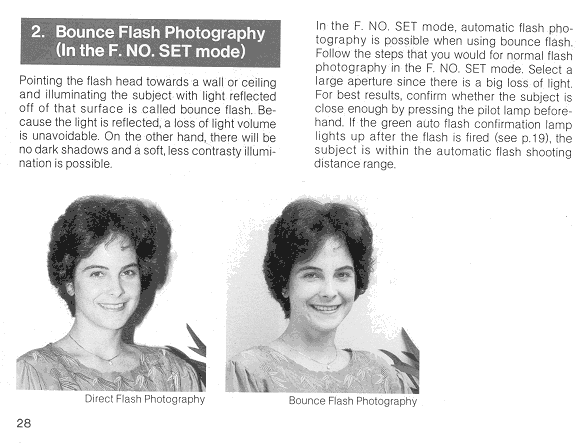 2. Bounce Flash Photography (In the F. NO. SET mode)

Pointing the flash head towards a wall or ceiling and illuminating the subject with light reflected off of that surface is called bounce flash. Because the light is reflected, a loss of light volume is unavoidable. On the other hand, there will be no dark shadows and a soft, less contrasty illumination is possible.

In the F. NO. SET mode, automatic flash photography is possible when using bounce flash. Follow the steps that you would for normal flash photography in the F. NO. SET mode. Select a large aperture since there is a big loss of light. For best results, confirm whether the subject is close enough by pressing the pilot lamp beforehand. If the green auto flash confirmation lamp lights up after the flash is fired (see p.19), the subject is within the automatic flash shooting distance range.

Direct Flash Photography

Bounce Flash Photography

28